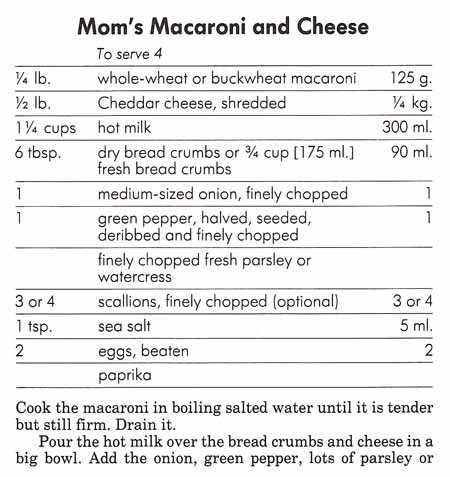 Mom's Macaroni and Cheese

To serve 4

| | | |
|---|---|---|
| ¼ lb. | whole-wheat or buckwheat macaroni | 125 g. |
| ½ lb. | Cheddar cheese, shredded | ¼ kg. |
| 1¼ cups | hot milk | 300 ml. |
| 6 tbsp. | dry bread crumbs or ¾ cup [175 ml.] fresh bread crumbs | 90 ml. |
| 1 | medium-sized onion, finely chopped | 1 |
| 1 | green pepper, halved, seeded, deribbed and finely chopped | 1 |
| | finely chopped fresh parsley or watercress | |
| 3 or 4 | scallions, finely chopped (optional) | 3 or 4 |
| 1 tsp. | sea salt | 5 ml. |
| 2 | eggs, beaten | 2 |
| | paprika | |

Cook the macaroni in boiling salted water until it is tender but still firm. Drain it.

Pour the hot milk over the bread crumbs and cheese in a big bowl. Add the onion, green pepper, lots of parsley or